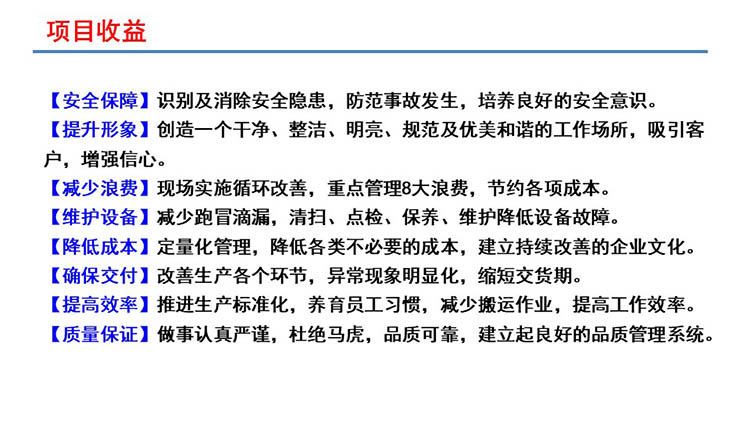 项目收益

【安全保障】识别及消除安全隐患，防范事故发生，培养良好的安全意识。
【提升形象】创造一个干净、整洁、明亮、规范及优美和谐的工作场所，吸引客户，增强信心。
【减少浪费】现场实施循环改善，重点管理8大浪费，节约各项成本。
【维护设备】减少跑冒滴漏，清扫、点检、保养、维护降低设备故障。
【降低成本】定量化管理，降低各类不必要的成本，建立持续改善的企业文化。
【确保交付】改善生产各个环节，异常现象明显化，缩短交货期。
【提高效率】推进生产标准化，养育员工习惯，减少搬运作业，提高工作效率。
【质量保证】做事认真严谨，杜绝马虎，品质可靠，建立起良好的品质管理系统。